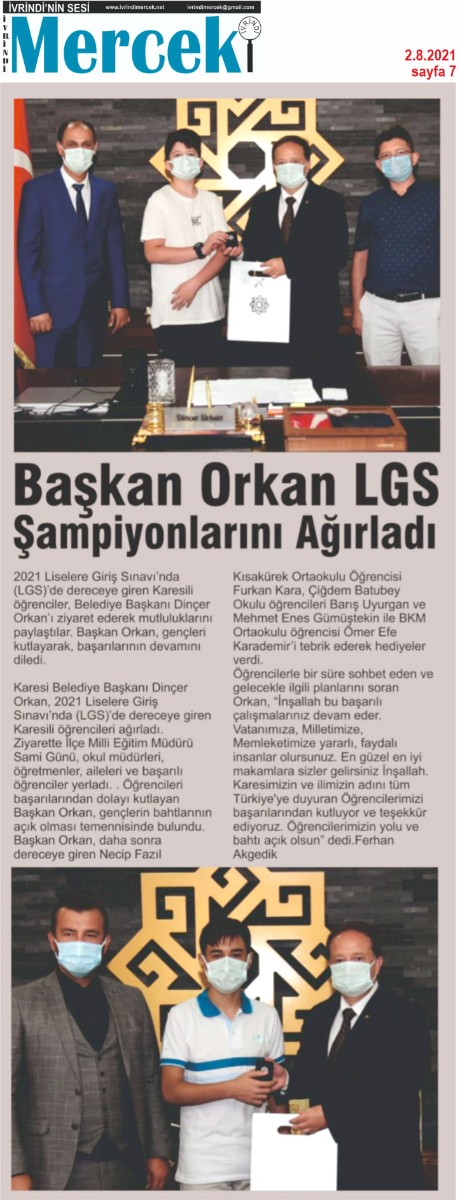 İVRİNDİ'NİN SESİ www.ivrindimercek.net ivrindimercek@gmail.com

İVRİNDİ Mercek İVRİNDİ

2.8.2021
sayfa 7

Dinçer Orkan

Başkan Orkan LGS Şampiyonlarını Ağırladı

2021 Liselere Giriş Sınavı'nda (LGS)'de dereceye giren Karesili öğrenciler, Belediye Başkanı Dinçer Orkan'ı ziyaret ederek mutluluklarını paylaştılar. Başkan Orkan, gençleri kutlayarak, başarılarının devamını diledi.

Karesi Belediye Başkanı Dinçer Orkan, 2021 Liselere Giriş Sınavı'nda (LGS)'de dereceye giren Karesili öğrencileri ağırladı. Ziyarette İlçe Milli Eğitim Müdürü Sami Günü, okul müdürleri, öğretmenler, aileleri ve başarılı öğrenciler yerladı. . Öğrencileri başarılarından dolayı kutlayan Başkan Orkan, gençlerin bahtlarının açık olması temennisinde bulundu. Başkan Orkan, daha sonra dereceye giren Necip Fazıl Kısakürek Ortaokulu Öğrencisi Furkan Kara, Çiğdem Batubey Okulu öğrencileri Barış Uyurgan ve Mehmet Enes Gümüştekin ile BKM Ortaokulu öğrencisi Ömer Efe Karademir'i tebrik ederek hediyeler verdi.
Öğrencilerle bir süre sohbet eden ve gelecekle ilgili planlarını soran Orkan, "İnşallah bu başarılı çalışmalarınız devam eder. Vatanımıza, Milletimize, Memleketimize yararlı, faydalı insanlar olursunuz. En güzel en iyi makamlara sizler gelirsiniz İnşallah. Karesimizin ve ilimizin adını tüm Türkiye'ye duyuran Öğrencilerimizi başarılarından kutluyor ve teşekkür ediyoruz. Öğrencilerimizin yolu ve bahtı açık olsun" dedi.Ferhan Akgedik